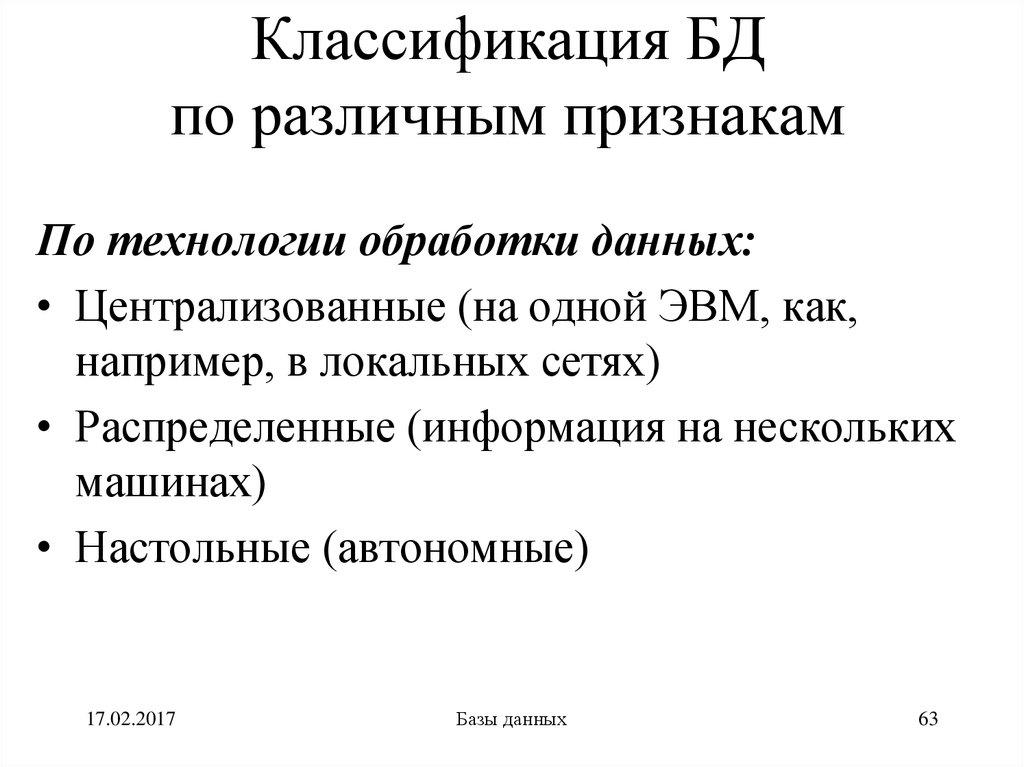 Классификация БД
по различным признакам

По технологии обработки данных:

• Централизованные (на одной ЭВМ, как, например, в локальных сетях)
• Распределенные (информация на нескольких машинах)
• Настольные (автономные)

17.02.2017

Базы данных

63